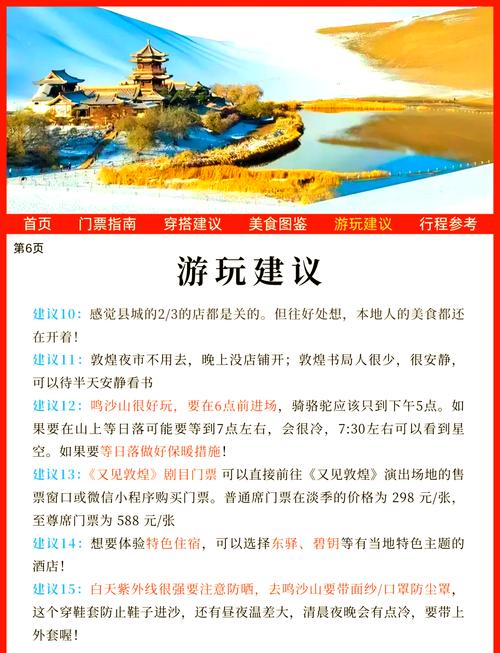 首页　门票指南　穿搭建议　美食图鉴　游玩建议　行程参考

第6页

游玩建议

建议10：感觉县城的2/3的店都是关的。但往好处想，本地人的美食都还在开着！

建议11：敦煌夜市不用去，晚上没店铺开；敦煌书局人很少，很安静，可以待半天安静看书

建议12：鸣沙山很好玩，要在6点前进场，骑骆驼应该只到下午5点。如果要在山上等日落可能要等到7点左右，会很冷，7:30左右可以看到星空。如果要等日落做好保暖措施！

建议13：《又见敦煌》剧目门票 可以直接前往《又见敦煌》演出场地的售票窗口或微信小程序购买门票。普通席门票在淡季的价格为 298 元/张，至尊席门票为 588 元/张

建议14：想要体验特色住宿，可以选择东驿、碧钥等有当地特色主题的酒店！

建议15：白天紫外线很强要注意防晒，去鸣沙山要带面纱/口罩防尘罩，这个穿鞋套防止鞋子进沙，还有昼夜温差大，清晨夜晚会有点冷，要带上外套喔！